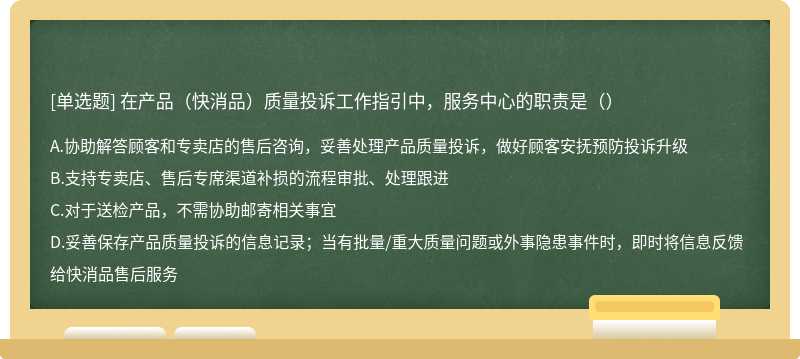 [单选题] 在产品（快消品）质量投诉工作指引中，服务中心的职责是（）

A.协助解答顾客和专卖店的售后咨询，妥善处理产品质量投诉，做好顾客安抚预防投诉升级

B.支持专卖店、售后专席渠道补损的流程审批、处理跟进

C.对于送检产品，不需协助邮寄相关事宜

D.妥善保存产品质量投诉的信息记录；当有批量/重大质量问题或外事隐患事件时，即时将信息反馈给快消品售后服务